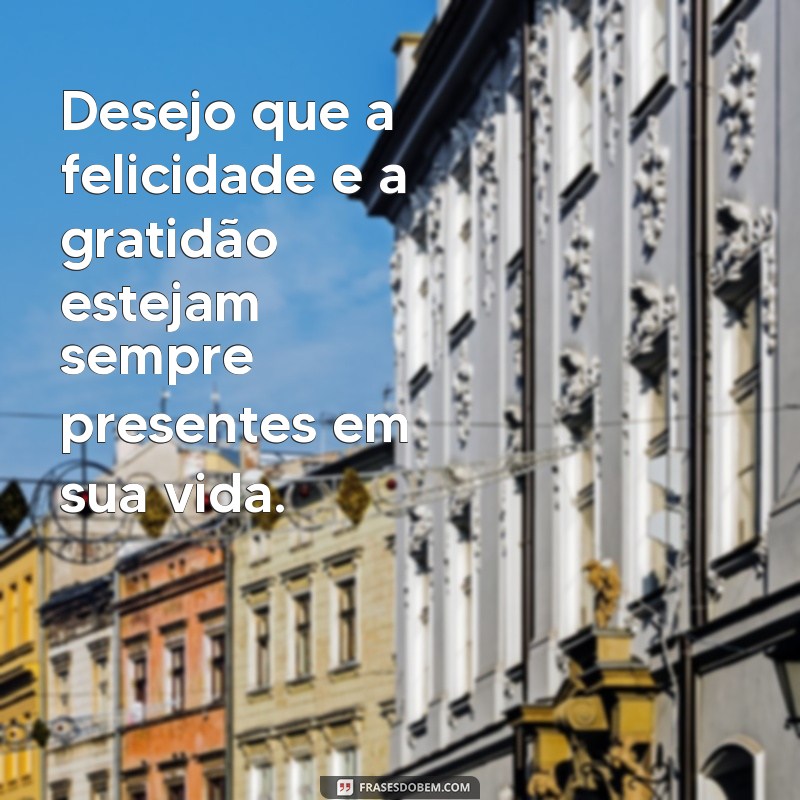 Desejo que a felicidade e a gratidão estejam sempre presentes em sua vida.

FRASESDOBEM.COM